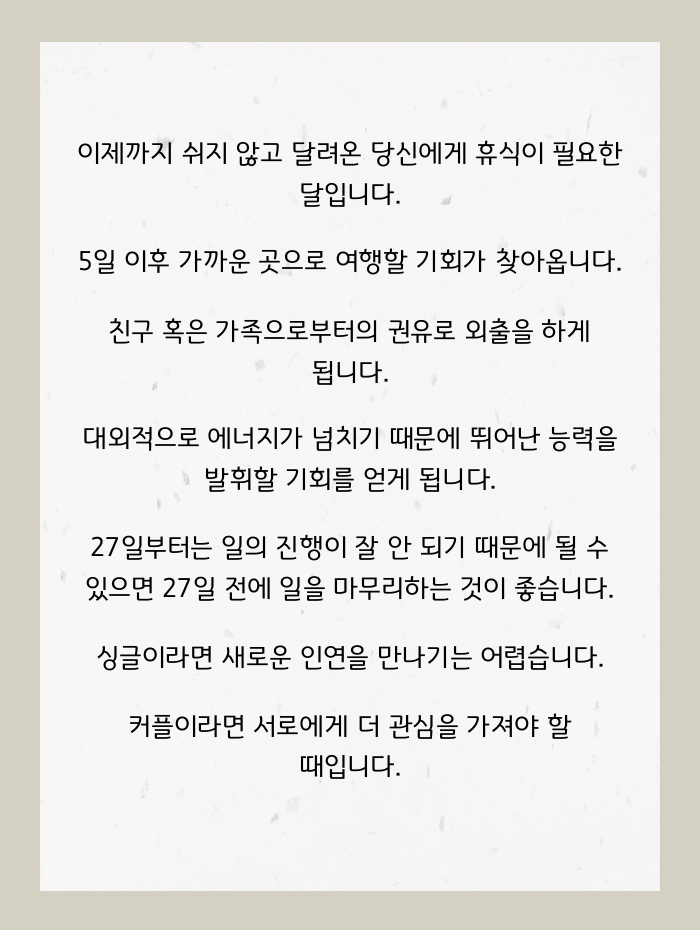 이제까지 쉬지 않고 달려온 당신에게 휴식이 필요한 달입니다.

5일 이후 가까운 곳으로 여행할 기회가 찾아옵니다.

친구 혹은 가족으로부터의 권유로 외출을 하게 됩니다.

대외적으로 에너지가 넘치기 때문에 뛰어난 능력을 발휘할 기회를 얻게 됩니다.

27일부터는 일의 진행이 잘 안 되기 때문에 될 수 있으면 27일 전에 일을 마무리하는 것이 좋습니다.

싱글이라면 새로운 인연을 만나기는 어렵습니다.

커플이라면 서로에게 더 관심을 가져야 할 때입니다.